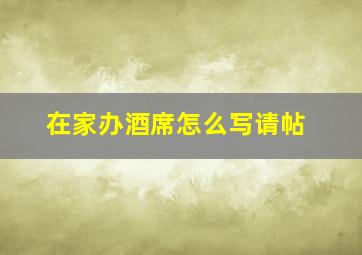 在家办酒席怎么写请帖